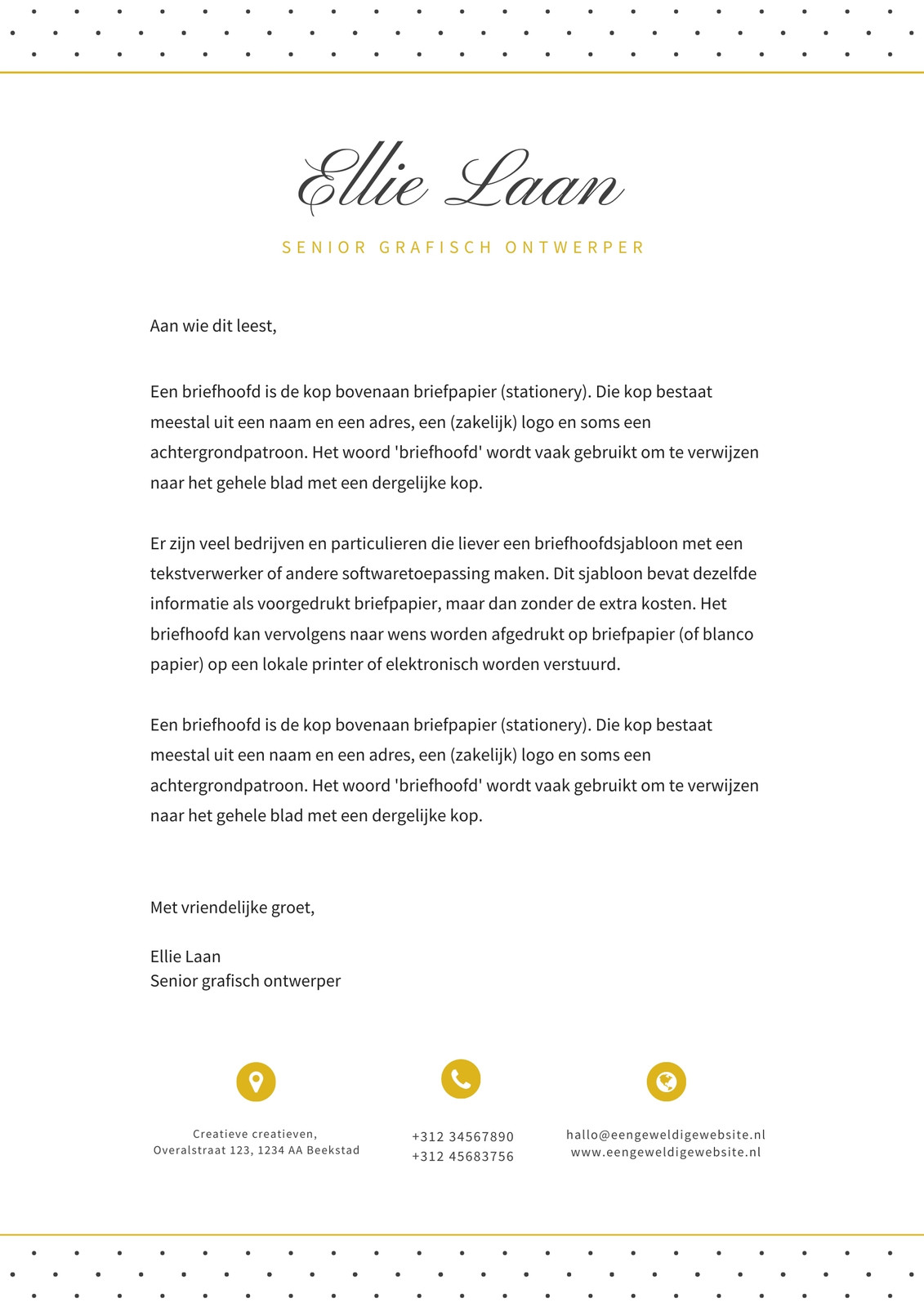 Ellie Laan

SENIOR GRAFISCH ONTWERPER

Aan wie dit leest,

Een briefhoofd is de kop bovenaan briefpapier (stationery). Die kop bestaat meestal uit een naam en een adres, een (zakelijk) logo en soms een achtergrondpatroon. Het woord 'briefhoofd' wordt vaak gebruikt om te verwijzen naar het gehele blad met een dergelijke kop.

Er zijn veel bedrijven en particulieren die liever een briefhoofdsjabloon met een tekstverwerker of andere softwaretoepassing maken. Dit sjabloon bevat dezelfde informatie als voorgedrukt briefpapier, maar dan zonder de extra kosten. Het briefhoofd kan vervolgens naar wens worden afgedrukt op briefpapier (of blanco papier) op een lokale printer of elektronisch worden verstuurd.

Een briefhoofd is de kop bovenaan briefpapier (stationery). Die kop bestaat meestal uit een naam en een adres, een (zakelijk) logo en soms een achtergrondpatroon. Het woord 'briefhoofd' wordt vaak gebruikt om te verwijzen naar het gehele blad met een dergelijke kop.

Met vriendelijke groet,

Ellie Laan
Senior grafisch ontwerper

Creatieve creatieven,
Overalstraat 123, 1234 AA Beekstad

+312 34567890
+312 45683756

hallo@eengeweldigewebsite.nl
www.eengeweldigewebsite.nl